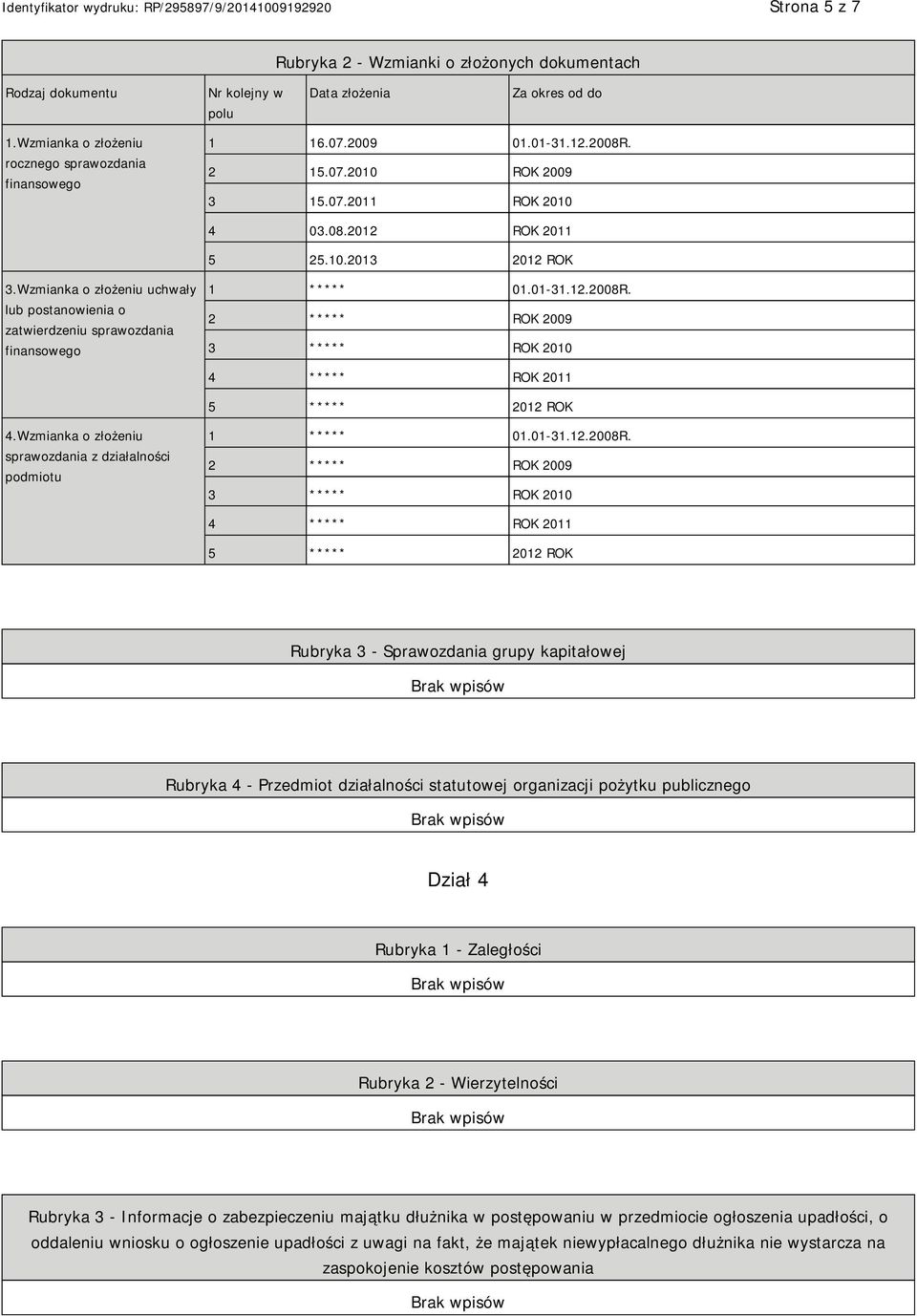 Identyfikator wydruku: RP/295897/9/20141009192920

Strona 5 z 7

Rubryka 2 - Wzmianki o złożonych dokumentach

| Rodzaj dokumentu | Nr kolejny w polu | Data złożenia | Za okres od do |
|---|---|---|---|
| 1.Wzmianka o złożeniu rocznego sprawozdania finansowego | 1 | 16.07.2009 | 01.01-31.12.2008R. |
| | 2 | 15.07.2010 | ROK 2009 |
| | 3 | 15.07.2011 | ROK 2010 |
| | 4 | 03.08.2012 | ROK 2011 |
| | 5 | 25.10.2013 | 2012 ROK |
| 3.Wzmianka o złożeniu uchwały lub postanowienia o zatwierdzeniu sprawozdania finansowego | 1 | ***** | 01.01-31.12.2008R. |
| | 2 | ***** | ROK 2009 |
| | 3 | ***** | ROK 2010 |
| | 4 | ***** | ROK 2011 |
| | 5 | ***** | 2012 ROK |
| 4.Wzmianka o złożeniu sprawozdania z działalności podmiotu | 1 | ***** | 01.01-31.12.2008R. |
| | 2 | ***** | ROK 2009 |
| | 3 | ***** | ROK 2010 |
| | 4 | ***** | ROK 2011 |
| | 5 | ***** | 2012 ROK |

Rubryka 3 - Sprawozdania grupy kapitałowej

Brak wpisów

Rubryka 4 - Przedmiot działalności statutowej organizacji pożytku publicznego

Brak wpisów

Dział 4

Rubryka 1 - Zaległości

Brak wpisów

Rubryka 2 - Wierzytelności

Brak wpisów

Rubryka 3 - Informacje o zabezpieczeniu majątku dłużnika w postępowaniu w przedmiocie ogłoszenia upadłości, o oddaleniu wniosku o ogłoszenie upadłości z uwagi na fakt, że majątek niewypłacalnego dłużnika nie wystarcza na zaspokojenie kosztów postępowania

Brak wpisów